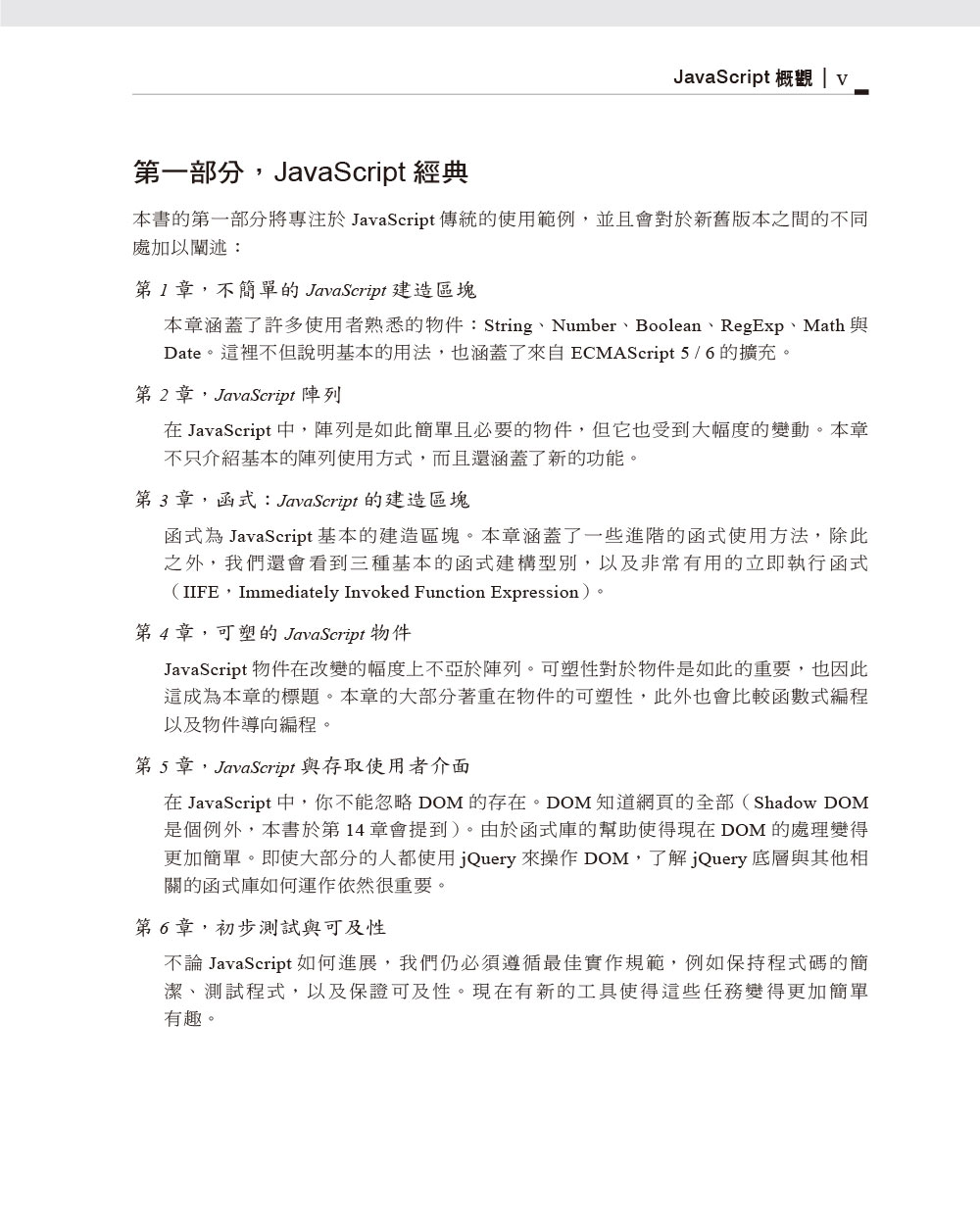 JavaScript 概觀 | v

第一部分，JavaScript 經典

本書的第一部分將專注於 JavaScript 傳統的使用範例，並且會對於新舊版本之間的不同處加以闡述：

第 1 章，不簡單的 JavaScript 建造區塊

本章涵蓋了許多使用者熟悉的物件：String、Number、Boolean、RegExp、Math 與 Date。這裡不但說明基本的用法，也涵蓋了來自 ECMAScript 5 / 6 的擴充。

第 2 章，JavaScript 陣列

在 JavaScript 中，陣列是如此簡單且必要的物件，但它也受到大幅度的變動。本章不只介紹基本的陣列使用方式，而且還涵蓋了新的功能。

第 3 章，函式：JavaScript 的建造區塊

函式為 JavaScript 基本的建造區塊。本章涵蓋了一些進階的函式使用方法，除此之外，我們還會看到三種基本的函式建構型別，以及非常有用的立即執行函式（IIFE，Immediately Invoked Function Expression）。

第 4 章，可塑的 JavaScript 物件

JavaScript 物件在改變的幅度上不亞於陣列。可塑性對於物件是如此的重要，也因此這成為本章的標題。本章的大部分著重在物件的可塑性，此外也會比較函數式編程以及物件導向編程。

第 5 章，JavaScript 與存取使用者介面

在 JavaScript 中，你不能忽略 DOM 的存在。DOM 知道網頁的全部（Shadow DOM 是個例外，本書於第 14 章會提到）。由於函式庫的幫助使得現在 DOM 的處理變得更加簡單。即使大部分的人都使用 jQuery 來操作 DOM，了解 jQuery 底層與其他相關的函式庫如何運作依然很重要。

第 6 章，初步測試與可及性

不論 JavaScript 如何進展，我們仍必須遵循最佳實作規範，例如保持程式碼的簡潔、測試程式，以及保證可及性。現在有新的工具使得這些任務變得更加簡單有趣。